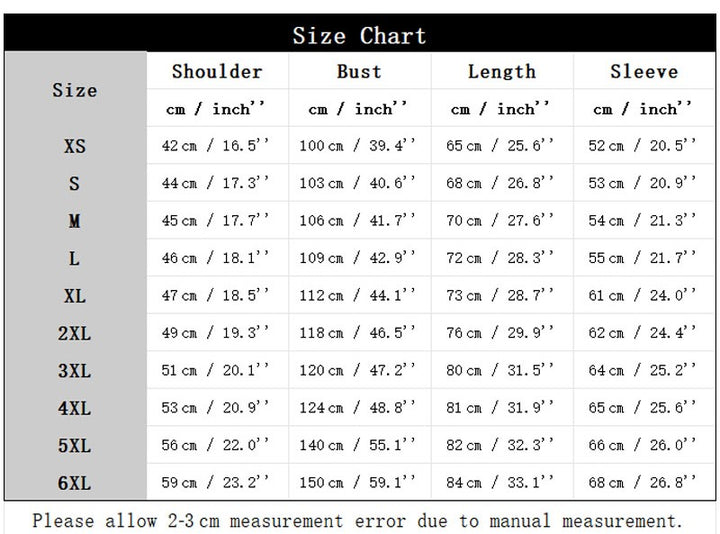 Size Chart

| Size | Shoulder | Bust | Length | Sleeve |
|---|---|---|---|---|
| | cm / inch'' | cm / inch'' | cm / inch'' | cm / inch'' |
| XS | 42 cm / 16.5'' | 100 cm / 39.4'' | 65 cm / 25.6'' | 52 cm / 20.5'' |
| S | 44 cm / 17.3'' | 103 cm / 40.6'' | 68 cm / 26.8'' | 53 cm / 20.9'' |
| M | 45 cm / 17.7'' | 106 cm / 41.7'' | 70 cm / 27.6'' | 54 cm / 21.3'' |
| L | 46 cm / 18.1'' | 109 cm / 42.9'' | 72 cm / 28.3'' | 55 cm / 21.7'' |
| XL | 47 cm / 18.5'' | 112 cm / 44.1'' | 73 cm / 28.7'' | 61 cm / 24.0'' |
| 2XL | 49 cm / 19.3'' | 118 cm / 46.5'' | 76 cm / 29.9'' | 62 cm / 24.4'' |
| 3XL | 51 cm / 20.1'' | 120 cm / 47.2'' | 80 cm / 31.5'' | 64 cm / 25.2'' |
| 4XL | 53 cm / 20.9'' | 124 cm / 48.8'' | 81 cm / 31.9'' | 65 cm / 25.6'' |
| 5XL | 56 cm / 22.0'' | 140 cm / 55.1'' | 82 cm / 32.3'' | 66 cm / 26.0'' |
| 6XL | 59 cm / 23.2'' | 150 cm / 59.1'' | 84 cm / 33.1'' | 68 cm / 26.8'' |

Please allow 2-3 cm measurement error due to manual measurement.